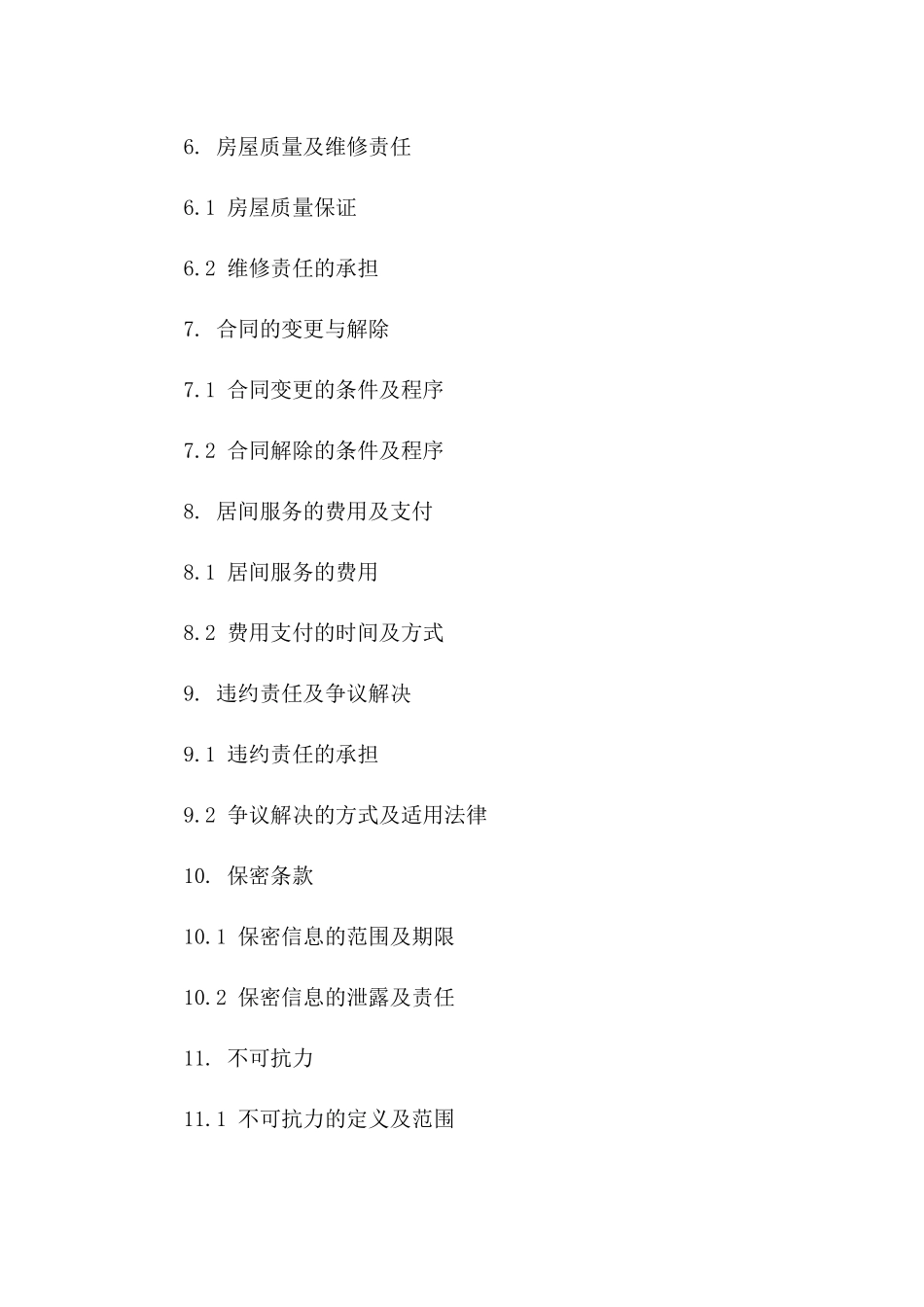 6.房屋质量及维修责任

6.1房屋质量保证

6.2维修责任的承担

7.合同的变更与解除

7.1合同变更的条件及程序

7.2合同解除的条件及程序

8.居间服务的费用及支付

8.1居间服务的费用

8.2费用支付的时间及方式

9.违约责任及争议解决

9.1违约责任的承担

9.2争议解决的方式及适用法律

10.保密条款

10.1保密信息的范围及期限

10.2保密信息的泄露及责任

11.不可抗力

11.1不可抗力的定义及范围